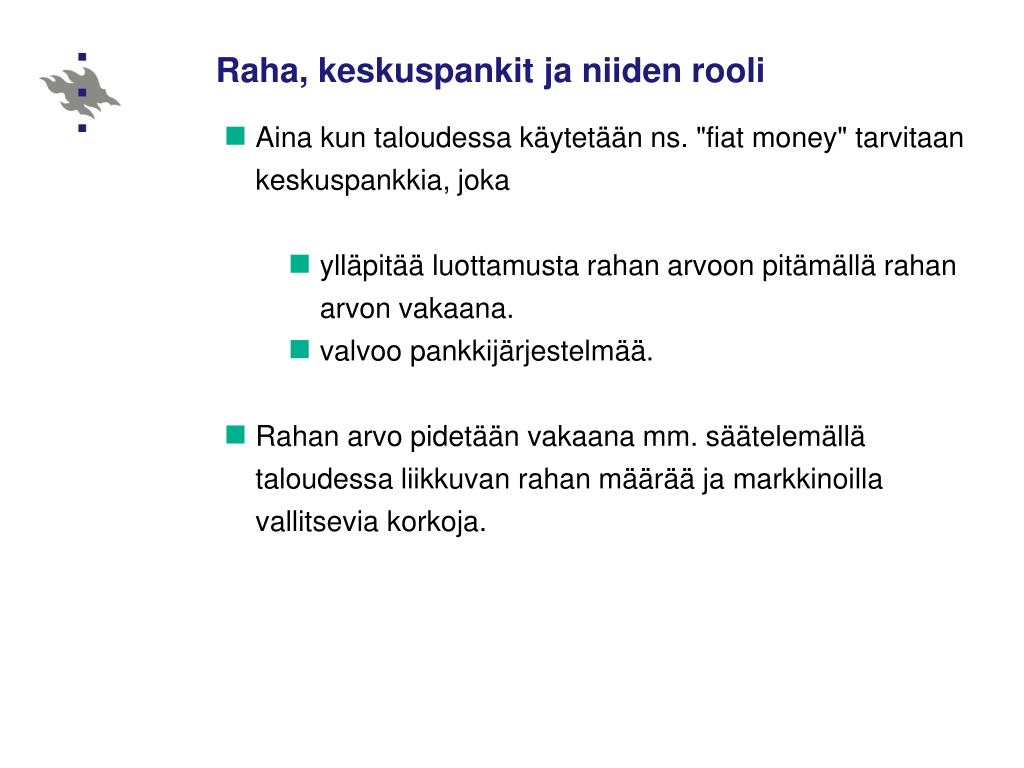 Raha, keskuspankit ja niiden rooli

Aina kun taloudessa käytetään ns. "fiat money" tarvitaan keskuspankkia, joka

ylläpitää luottamusta rahan arvoon pitämällä rahan arvon vakaana.

valvoo pankkijärjestelmää.

Rahan arvo pidetään vakaana mm. säätelemällä taloudessa liikkuvan rahan määrää ja markkinoilla vallitsevia korkoja.